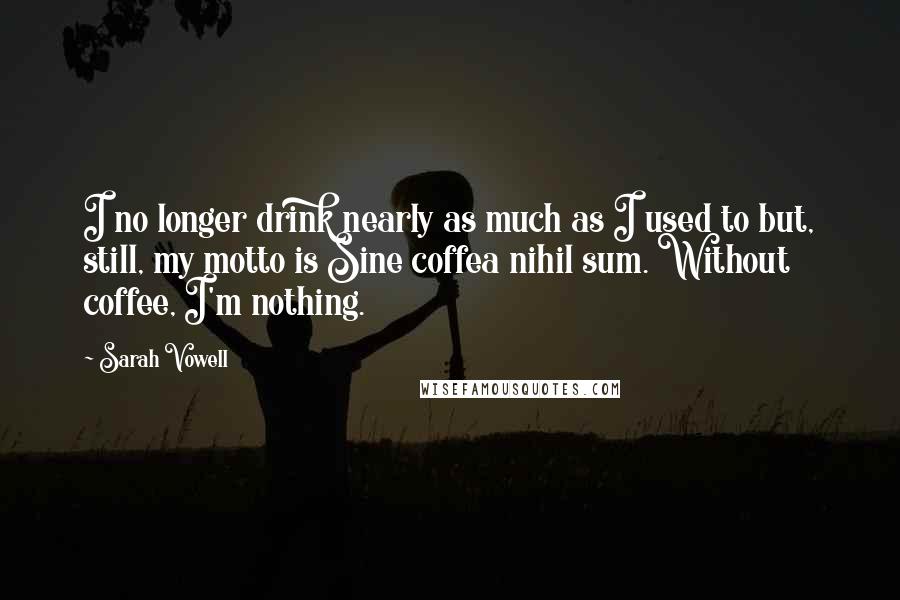 I no longer drink nearly as much as I used to but, still, my motto is Sine coffea nihil sum. Without coffee, I'm nothing.

~ Sarah Vowell

WISEFAMOUSQUOTES.COM